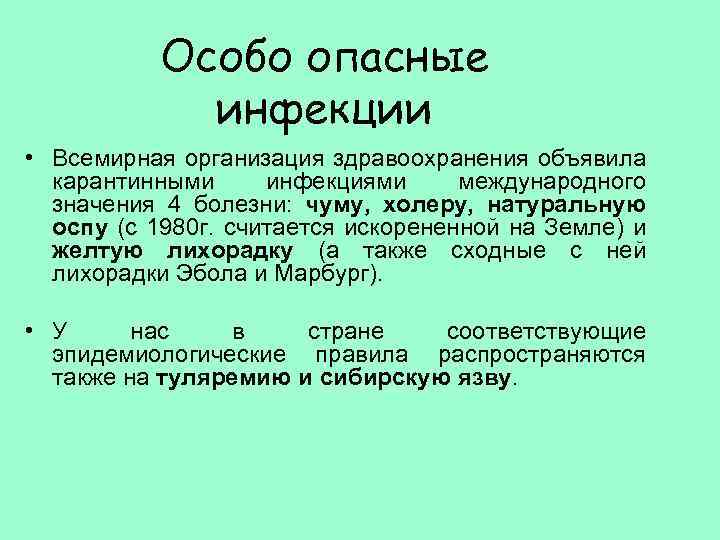 Особо опасные инфекции

• Всемирная организация здравоохранения объявила карантинными инфекциями международного значения 4 болезни: чуму, холеру, натуральную оспу (с 1980г. считается искорененной на Земле) и желтую лихорадку (а также сходные с ней лихорадки Эбола и Марбург).

• У нас в стране соответствующие эпидемиологические правила распространяются также на туляремию и сибирскую язву.